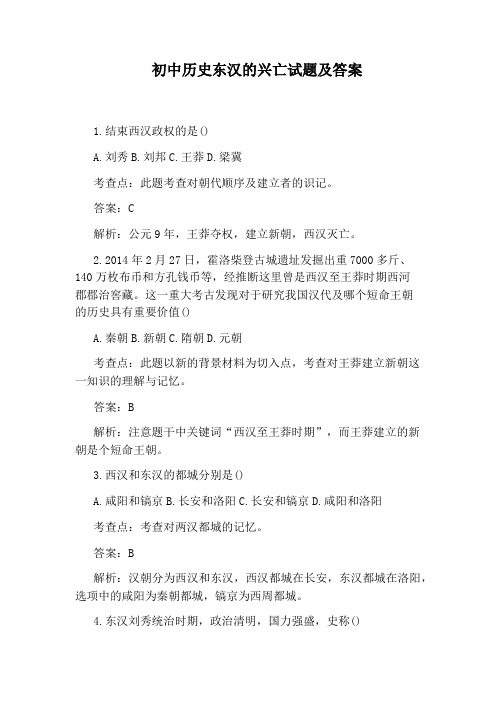 初中历史东汉的兴亡试题及答案

1.结束西汉政权的是()

A.刘秀 B.刘邦 C.王莽 D.梁冀

考查点：此题考查对朝代顺序及建立者的识记。

答案：C

解析：公元9年，王莽夺权，建立新朝，西汉灭亡。

2.2014年2月27日，霍洛柴登古城遗址发掘出重7000多斤、140万枚布币和方孔钱币等，经推断这里曾是西汉至王莽时期西河郡郡治窖藏。这一重大考古发现对于研究我国汉代及哪个短命王朝的历史具有重要价值()

A.秦朝 B.新朝 C.隋朝 D.元朝

考查点：此题以新的背景材料为切入点，考查对王莽建立新朝这一知识的理解与记忆。

答案：B

解析：注意题干中关键词“西汉至王莽时期”，而王莽建立的新朝是个短命王朝。

3.西汉和东汉的都城分别是()

A.咸阳和镐京 B.长安和洛阳 C.长安和镐京 D.咸阳和洛阳

考查点：考查对两汉都城的记忆。

答案：B

解析：汉朝分为西汉和东汉，西汉都城在长安，东汉都城在洛阳，选项中的咸阳为秦朝都城，镐京为西周都城。

4.东汉刘秀统治时期，政治清明，国力强盛，史称()